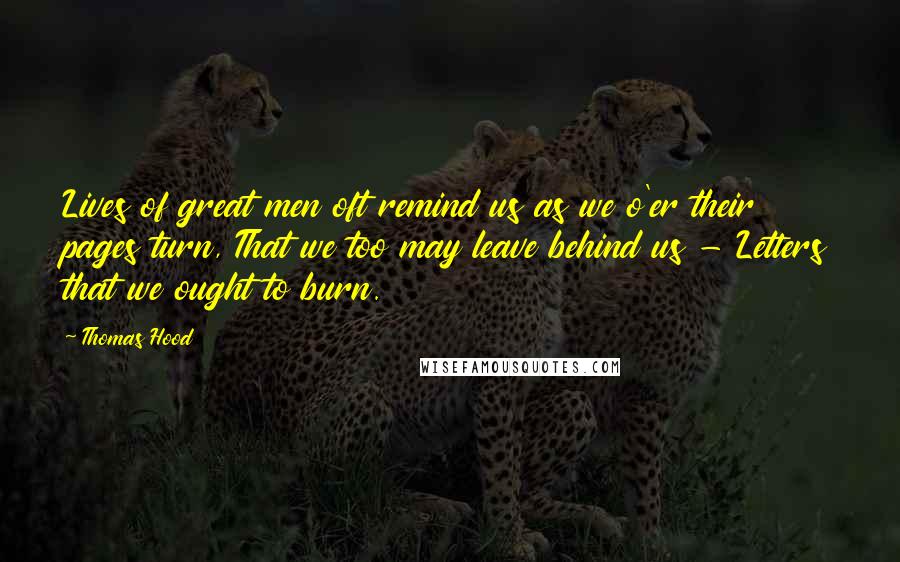 Lives of great men oft remind us as we o'er their pages turn, That we too may leave behind us - Letters that we ought to burn.

- Thomas Hood

WISEFAMOUSQUOTES.COM